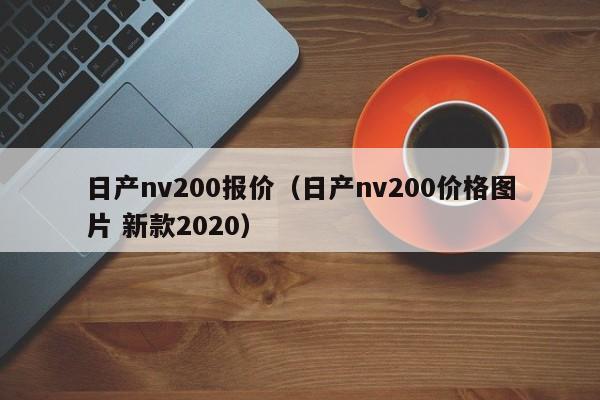 日产nv200报价（日产nv200价格图片 新款2020）